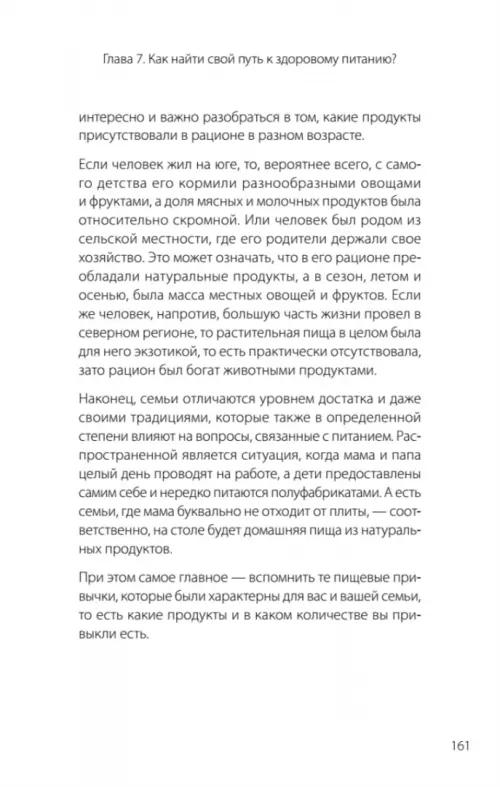 Глава 7. Как найти свой путь к здоровому питанию?

интересно и важно разобраться в том, какие продукты присутствовали в рационе в разном возрасте.

Если человек жил на юге, то, вероятнее всего, с самого детства его кормили разнообразными овощами и фруктами, а доля мясных и молочных продуктов была относительно скромной. Или человек был родом из сельской местности, где его родители держали свое хозяйство. Это может означать, что в его рационе преобладали натуральные продукты, а в сезон, летом и осенью, была масса местных овощей и фруктов. Если же человек, напротив, большую часть жизни провел в северном регионе, то растительная пища в целом была для него экзотикой, то есть практически отсутствовала, зато рацион был богат животными продуктами.

Наконец, семьи отличаются уровнем достатка и даже своими традициями, которые также в определенной степени влияют на вопросы, связанные с питанием. Распространенной является ситуация, когда мама и папа целый день проводят на работе, а дети предоставлены самим себе и нередко питаются полуфабрикатами. А есть семьи, где мама буквально не отходит от плиты, — соответственно, на столе будет домашняя пища из натуральных продуктов.

При этом самое главное — вспомнить те пищевые привычки, которые были характерны для вас и вашей семьи, то есть какие продукты и в каком количестве вы привыкли есть.

161